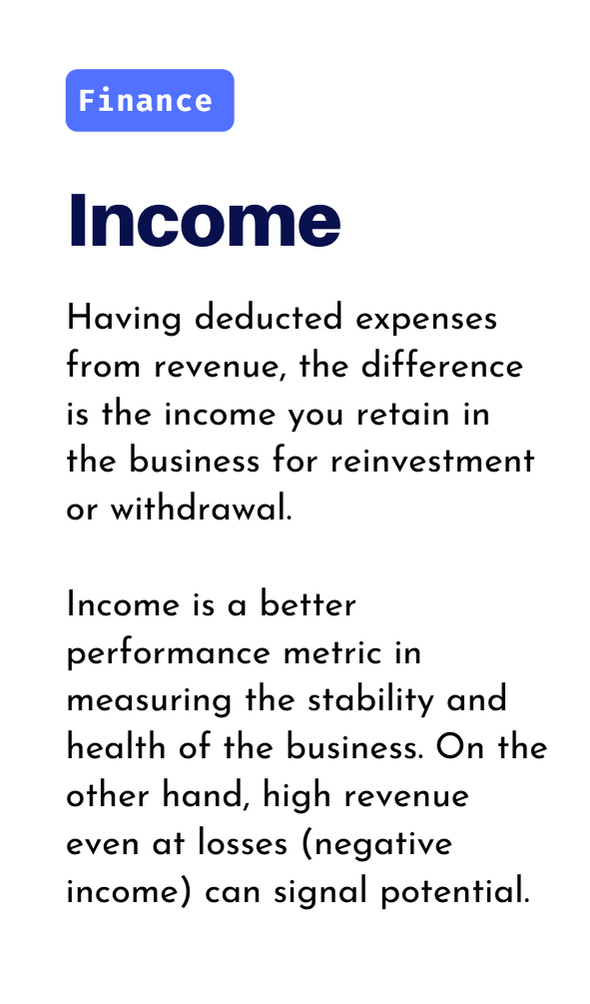 Finance

Income

Having deducted expenses from revenue, the difference is the income you retain in the business for reinvestment or withdrawal.

Income is a better performance metric in measuring the stability and health of the business. On the other hand, high revenue even at losses (negative income) can signal potential.